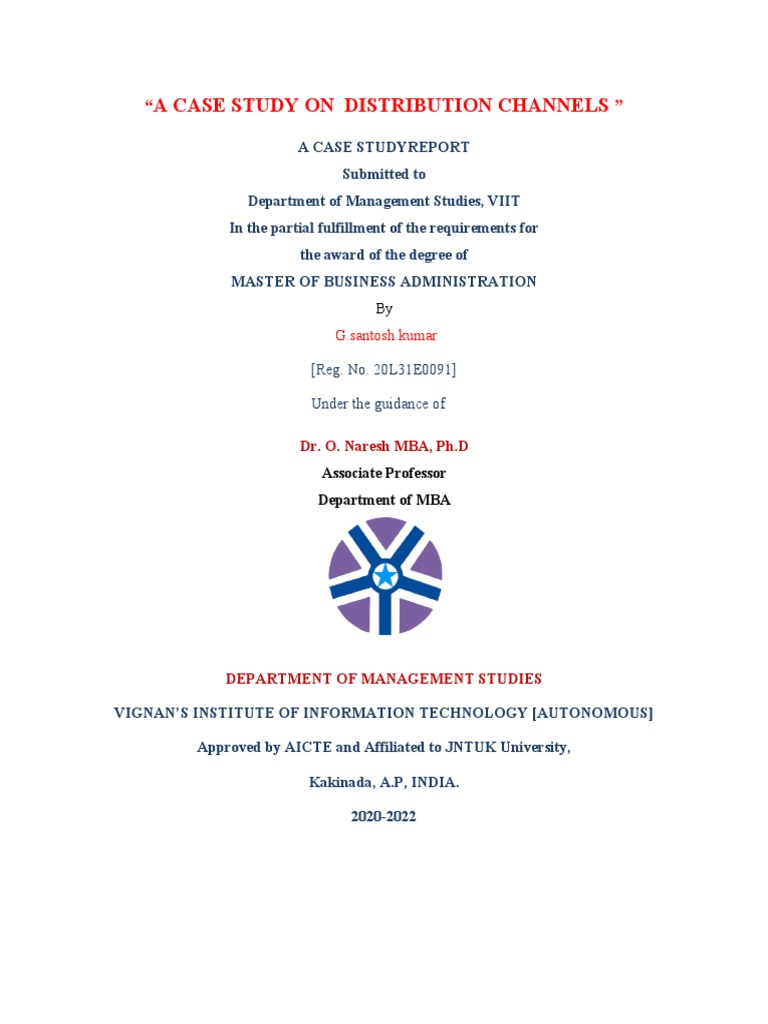 “A CASE STUDY ON DISTRIBUTION CHANNELS ”

A CASE STUDYREPORT

Submitted to

Department of Management Studies, VIIT

In the partial fulfillment of the requirements for

the award of the degree of

MASTER OF BUSINESS ADMINISTRATION

By

G.santosh kumar

[Reg. No. 20L31E0091]

Under the guidance of

Dr. O. Naresh MBA, Ph.D

Associate Professor

Department of MBA

DEPARTMENT OF MANAGEMENT STUDIES

VIGNAN'S INSTITUTE OF INFORMATION TECHNOLOGY [AUTONOMOUS]

Approved by AICTE and Affiliated to JNTUK University,

Kakinada, A.P, INDIA.

2020-2022